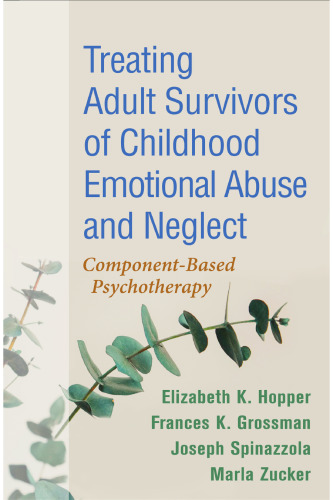 Treating Adult Survivors of Childhood Emotional Abuse and Neglect

Component-Based Psychotherapy

Elizabeth K. Hopper
Frances K. Grossman
Joseph Spinazzola
Marla Zucker